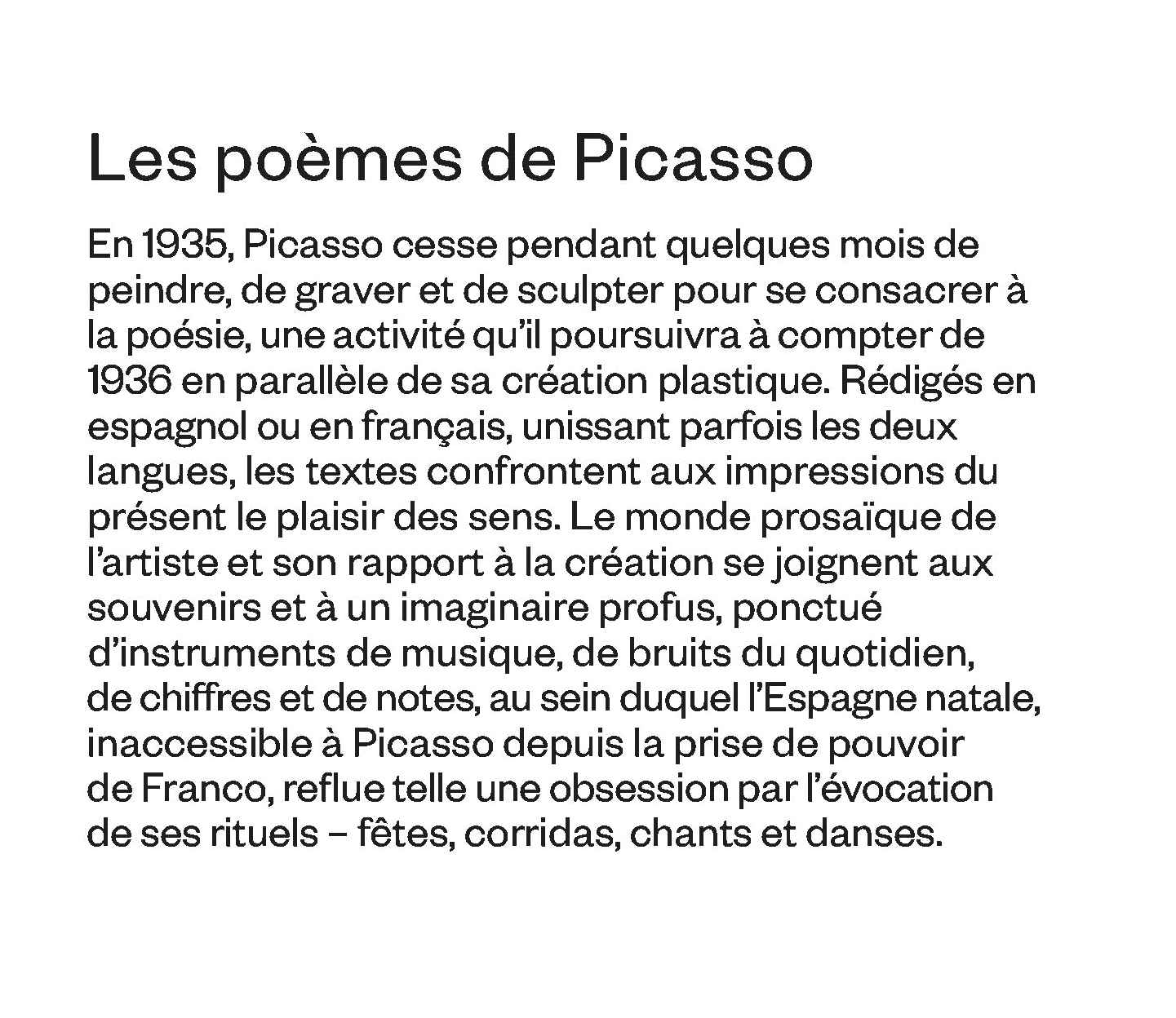 Les poèmes de Picasso

En 1935, Picasso cesse pendant quelques mois de peindre, de graver et de sculpter pour se consacrer à la poésie, une activité qu'il poursuivra à compter de 1936 en parallèle de sa création plastique. Rédigés en espagnol ou en français, unissant parfois les deux langues, les textes confrontent aux impressions du présent le plaisir des sens. Le monde prosaïque de l'artiste et son rapport à la création se joignent aux souvenirs et à un imaginaire profus, ponctué d'instruments de musique, de bruits du quotidien, de chiffres et de notes, au sein duquel l'Espagne natale, inaccessible à Picasso depuis la prise de pouvoir de Franco, reflue telle une obsession par l'évocation de ses rituels – fêtes, corridas, chants et danses.